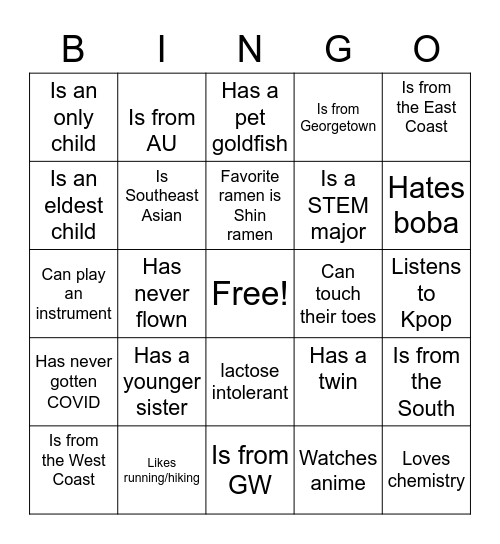 | B | I | N | G | O |
|---|---|---|---|---|
| Is an only child | Is from AU | Has a pet goldfish | Is from Georgetown | Is from the East Coast |
| Is an eldest child | Is Southeast Asian | Favorite ramen is Shin ramen | Is a STEM major | Hates boba |
| Can play an instrument | Has never flown | Free! | Can touch their toes | Listens to Kpop |
| Has never gotten COVID | Has a younger sister | lactose intolerant | Has a twin | Is from the South |
| Is from the West Coast | Likes running/hiking | Is from GW | Watches anime | Loves chemistry |